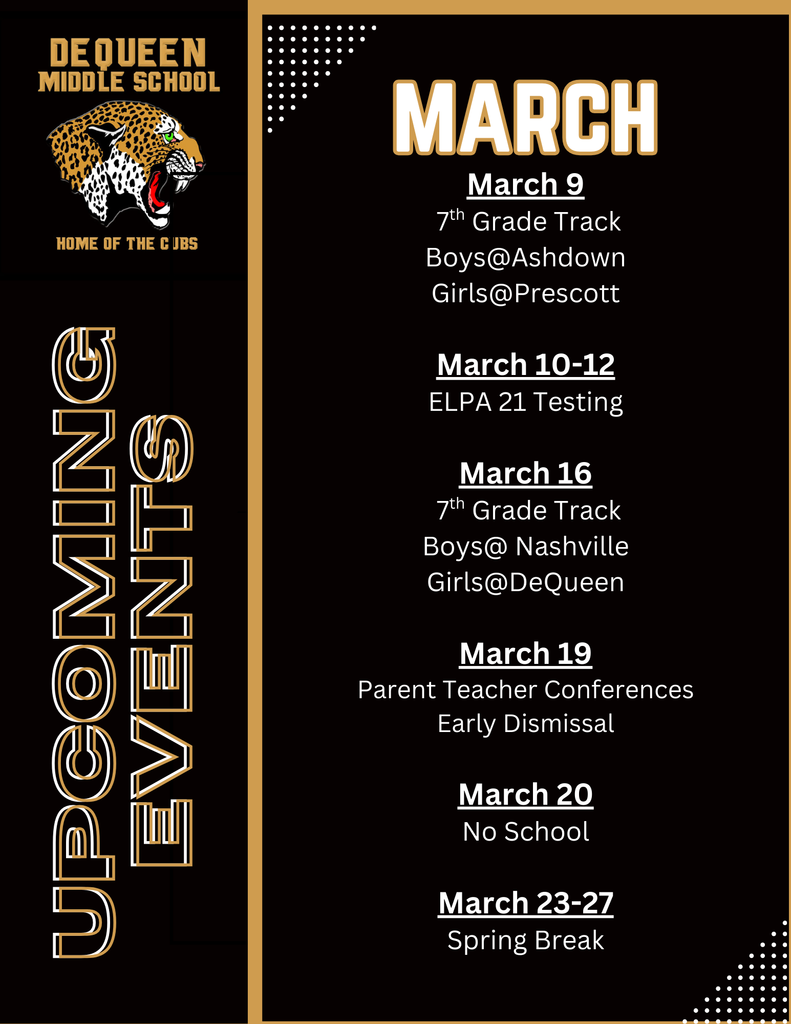 DEQUEEN MIDDLE SCHOOL

HOME OF THE CUBS

UPCOMING EVENTS

MARCH

March 9
7$^{th}$ Grade Track
Boys@Ashdown
Girls@Prescott

March 10-12
ELPA 21 Testing

March 16
7$^{th}$ Grade Track
Boys@ Nashville
Girls@DeQueen

March 19
Parent Teacher Conferences
Early Dismissal

March 20
No School

March 23-27
Spring Break